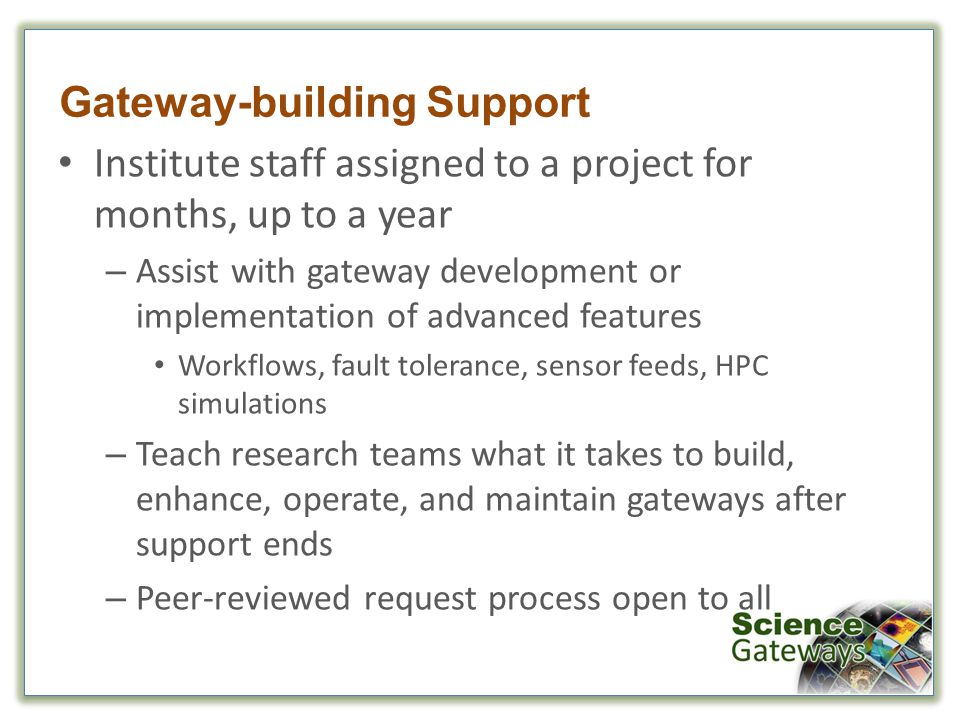 Gateway-building Support

• Institute staff assigned to a project for months, up to a year

– Assist with gateway development or implementation of advanced features

• Workflows, fault tolerance, sensor feeds, HPC simulations

– Teach research teams what it takes to build, enhance, operate, and maintain gateways after support ends

– Peer-reviewed request process open to all

Science Gateways